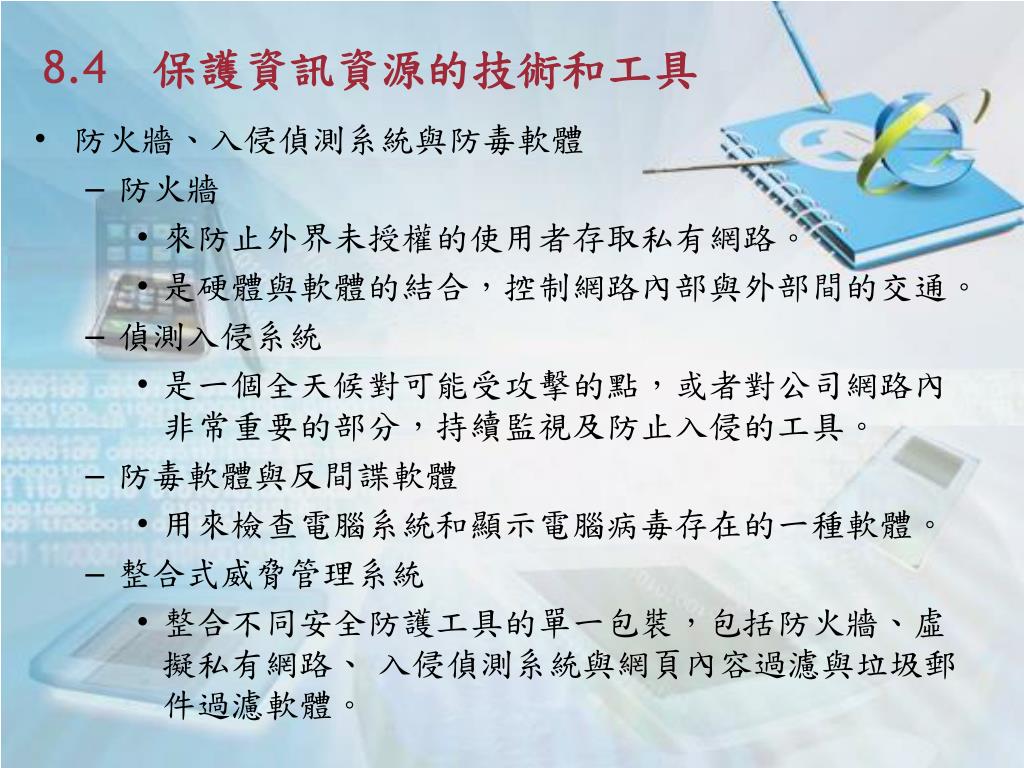 8.4 保護資訊資源的技術和工具

• 防火牆、入侵偵測系統與防毒軟體
  – 防火牆
    • 來防止外界未授權的使用者存取私有網路。
    • 是硬體與軟體的結合，控制網路內部與外部間的交通。
  – 偵測入侵系統
    • 是一個全天候對可能受攻擊的點，或者對公司網路內非常重要的部分，持續監視及防止入侵的工具。
  – 防毒軟體與反間諜軟體
    • 用來檢查電腦系統和顯示電腦病毒存在的一種軟體。
  – 整合式威脅管理系統
    • 整合不同安全防護工具的單一包裝，包括防火牆、虛擬私有網路、 入侵偵測系統與網頁內容過濾與垃圾郵件過濾軟體。